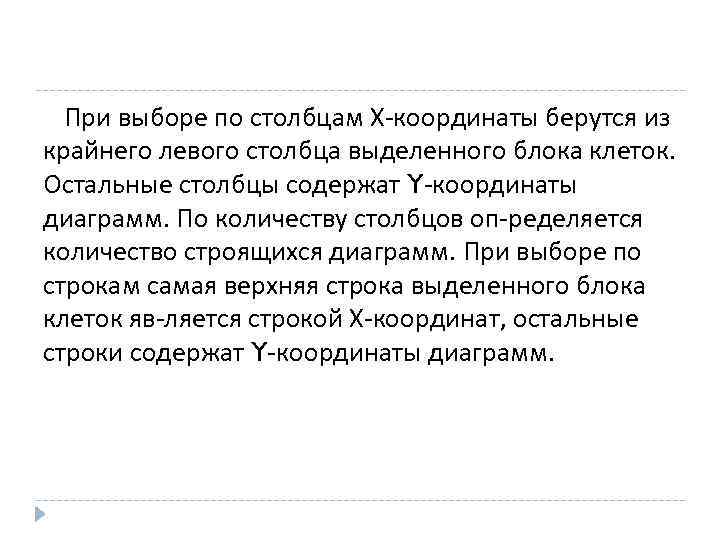 При выборе по столбцам X-координаты берутся из крайнего левого столбца выделенного блока клеток. Остальные столбцы содержат Y-координаты диаграмм. По количеству столбцов оп-ределяется количество строящихся диаграмм. При выборе по строкам самая верхняя строка выделенного блока клеток яв-ляется строкой X-координат, остальные строки содержат Y-координаты диаграмм.